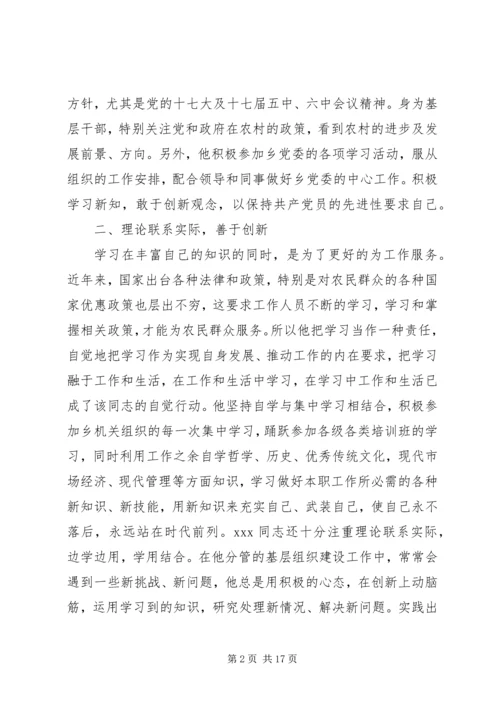 方针，尤其是党的十七大及十七届五中、六中会议精神。身为基层干部，特别关注党和政府在农村的政策，看到农村的进步及发展前景、方向。另外，他积极参加乡党委的各项学习活动，服从组织的工作安排，配合领导和同事做好乡党委的中心工作。积极学习新知，敢于创新观念，以保持共产党员的先进性要求自己。

二、理论联系实际，善于创新

学习在丰富自己的知识的同时，是为了更好的为工作服务。近年来，国家出台各种法律和政策，特别是对农民群众的各种国家优惠政策也层出不穷，这要求工作人员不断的学习，学习和掌握相关政策，才能为农民群众服务。所以他把学习当作一种责任，自觉地把学习作为实现自身发展、推动工作的内在要求，把学习融于工作和生活，在工作和生活中学习，在学习中工作和生活已成了该同志的自觉行动。他坚持自学与集中学习相结合，积极参加乡机关组织的每一次集中学习，踊跃参加各级各类培训班的学习，同时利用工作之余自学哲学、历史、优秀传统文化，现代市场经济、现代管理等方面知识，学习做好本职工作所必需的各种新知识、新技能，用新知识来充实自己、武装自己，使自己永不落后，永远站在时代前列。xxx 同志还十分注重理论联系实际，边学边用，学用结合。在他分管的基层组织建设工作中，常常会遇到一些新挑战、新问题，他总是用积极的心态，在创新上动脑筋，运用学习到的知识，研究处理新情况、解决新问题。实践出

第 2 页 共 17 页